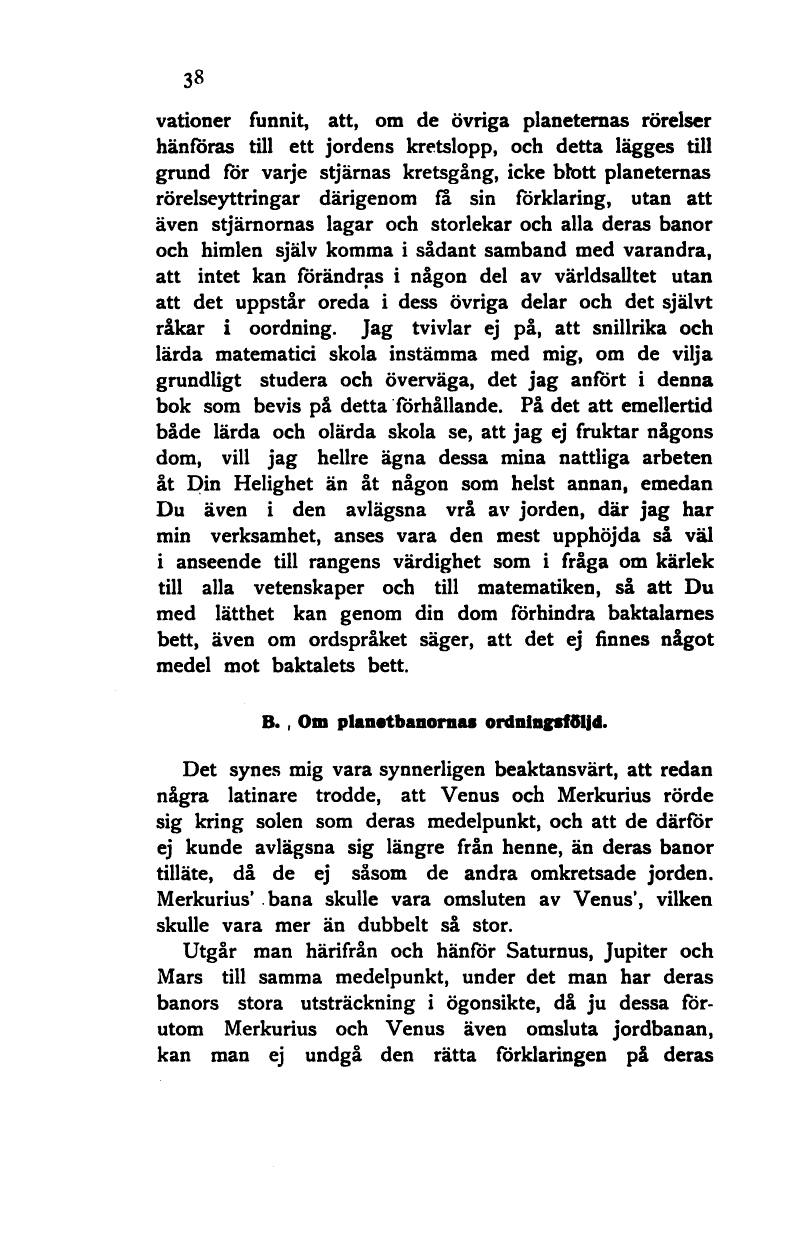 38

vationer funnit, att, om de övriga planeternas rörelser hänföras till ett jordens kretslopp, och detta lägges till grund för varje stjärnas kretsgång, icke blott planeternas rörelseyttringar därigenom få sin förklaring, utan att även stjärnornas lagar och storlekar och alla deras banor och himlen själv komma i sådant samband med varandra, att intet kan förändras i någon del av världsalltet utan att det uppstår oreda i dess övriga delar och det självt råkar i oordning. Jag tvivlar ej på, att snillrika och lärda matematici skola instämma med mig, om de vilja grundligt studera och överväga, det jag anfört i denna bok som bevis på detta förhållande. På det att emellertid både lärda och olärda skola se, att jag ej fruktar någons dom, vill jag hellre ägna dessa mina nattliga arbeten åt Din Helighet än åt någon som helst annan, emedan Du även i den avlägsna vrå av jorden, där jag har min verksamhet, anses vara den mest upphöjda så väl i anseende till rangens värdighet som i fråga om kärlek till alla vetenskaper och till matematiken, så att Du med lätthet kan genom din dom förhindra baktalarnes bett, även om ordspråket säger, att det ej finnes något medel mot baktalets bett.

B. , Om planetbanornas ordningsföljd.

Det synes mig vara synnerligen beaktansvärt, att redan några latinare trodde, att Venus och Merkurius rörde sig kring solen som deras medelpunkt, och att de därför ej kunde avlägsna sig längre från henne, än deras banor tilläte, då de ej såsom de andra omkretsade jorden. Merkurius' bana skulle vara omsluten av Venus', vilken skulle vara mer än dubbelt så stor.

Utgår man härifrån och hänför Saturnus, Jupiter och Mars till samma medelpunkt, under det man har deras banors stora utsträckning i ögonsikte, då ju dessa förutom Merkurius och Venus även omsluta jordbanan, kan man ej undgå den rätta förklaringen på deras